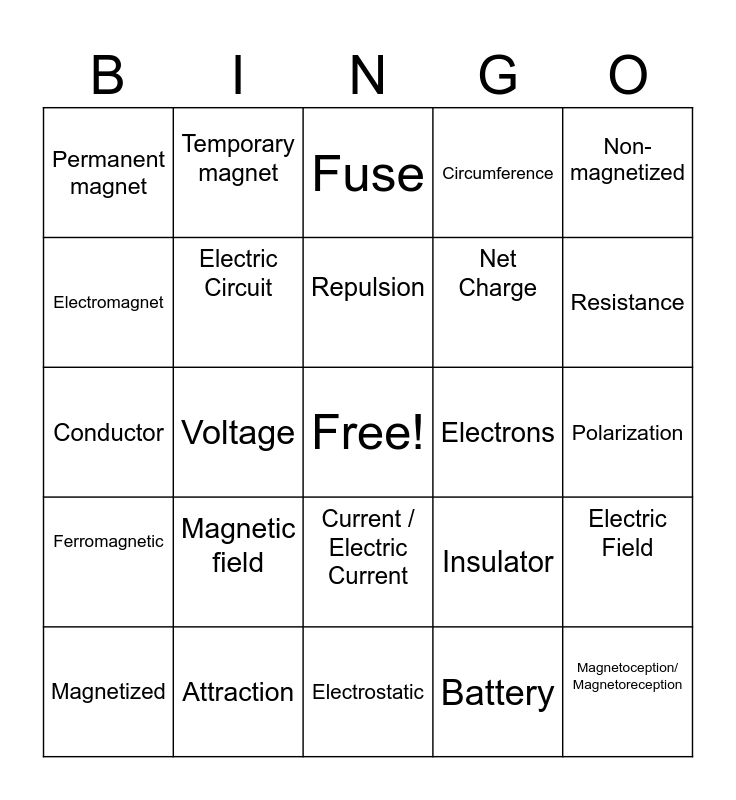 | B | I | N | G | O |
|---|---|---|---|---|
| Permanent magnet | Temporary magnet | Fuse | Circumference | Non-magnetized |
| Electromagnet | Electric Circuit | Repulsion | Net Charge | Resistance |
| Conductor | Voltage | Free! | Electrons | Polarization |
| Ferromagnetic | Magnetic field | Current / Electric Current | Insulator | Electric Field |
| Magnetized | Attraction | Electrostatic | Battery | Magnetoception/ Magnetoreception |